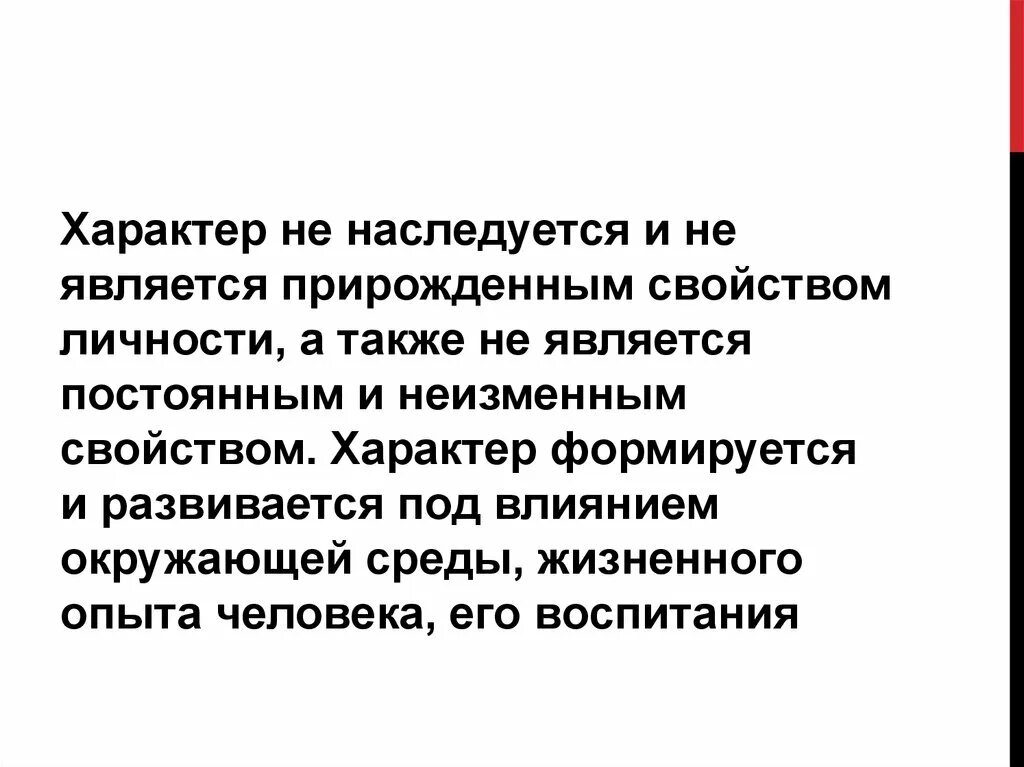 Характер не наследуется и не является прирожденным свойством личности, а также не является постоянным и неизменным свойством. Характер формируется и развивается под влиянием окружающей среды, жизненного опыта человека, его воспитания